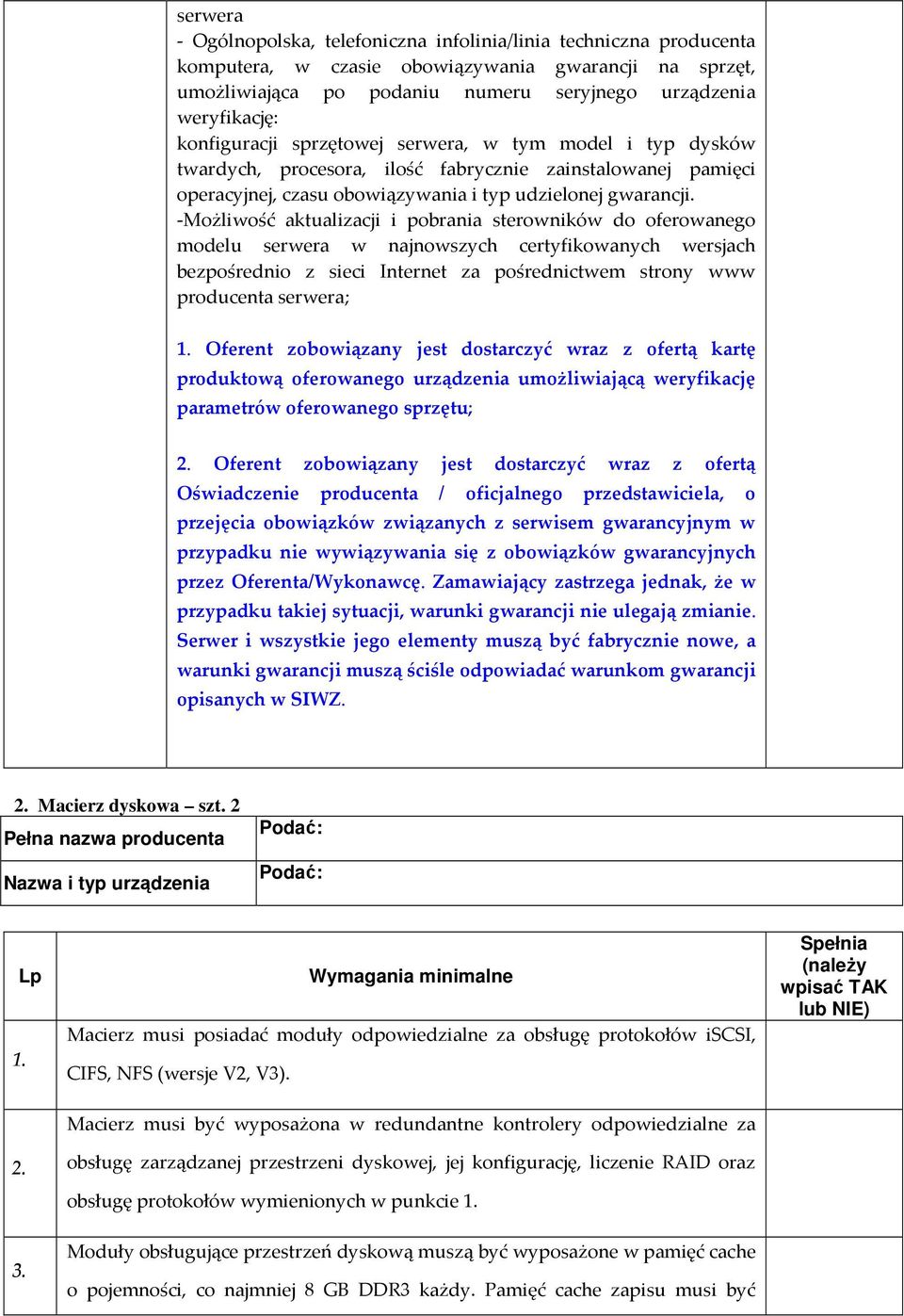 serwera
- Ogólnopolska, telefoniczna infolinia/linia techniczna producenta komputera, w czasie obowiązywania gwarancji na sprzęt, umożliwiająca po podaniu numeru seryjnego urządzenia weryfikację:
konfiguracji sprzętowej serwera, w tym model i typ dysków twardych, procesora, ilość fabrycznie zainstalowanej pamięci operacyjnej, czasu obowiązywania i typ udzielonej gwarancji.
-Możliwość aktualizacji i pobrania sterowników do oferowanego modelu serwera w najnowszych certyfikowanych wersjach bezpośrednio z sieci Internet za pośrednictwem strony www producenta serwera;

1. Oferent zobowiązany jest dostarczyć wraz z ofertą kartę produktową oferowanego urządzenia umożliwiającą weryfikację parametrów oferowanego sprzętu;

2. Oferent zobowiązany jest dostarczyć wraz z ofertą Oświadczenie producenta / oficjalnego przedstawiciela, o przejęcia obowiązków związanych z serwisem gwarancyjnym w przypadku nie wywiązywania się z obowiązków gwarancyjnych przez Oferenta/Wykonawcę. Zamawiający zastrzega jednak, że w przypadku takiej sytuacji, warunki gwarancji nie ulegają zmianie. Serwer i wszystkie jego elementy muszą być fabrycznie nowe, a warunki gwarancji muszą ściśle odpowiadać warunkom gwarancji opisanych w SIWZ.

2. Macierz dyskowa – szt. 2

| Pełna nazwa producenta | Podać: |
|---|---|
| Nazwa i typ urządzenia | Podać: |

| Lp | Wymagania minimalne | Spełnia (należy wpisać TAK lub NIE) |
|---|---|---|
| 1. | Macierz musi posiadać moduły odpowiedzialne za obsługę protokołów iSCSI, CIFS, NFS (wersje V2, V3). | |
| 2. | Macierz musi być wyposażona w redundantne kontrolery odpowiedzialne za obsługę zarządzanej przestrzeni dyskowej, jej konfigurację, liczenie RAID oraz obsługę protokołów wymienionych w punkcie 1. | |
| 3. | Moduły obsługujące przestrzeń dyskową muszą być wyposażone w pamięć cache o pojemności, co najmniej 8 GB DDR3 każdy. Pamięć cache zapisu musi być | |